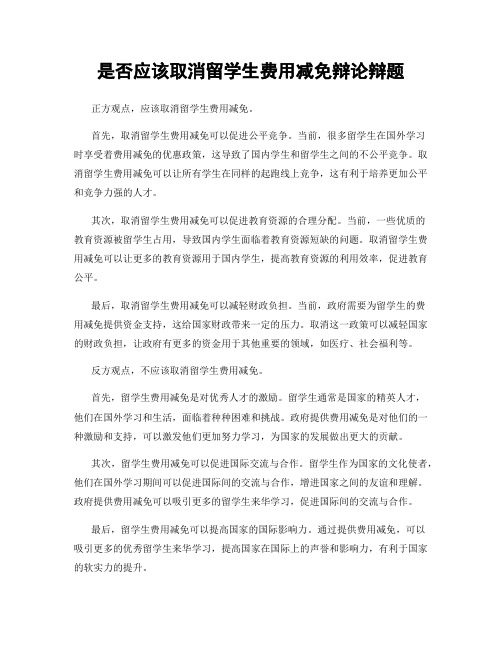 是否应该取消留学生费用减免辩论辩题

正方观点，应该取消留学生费用减免。

首先，取消留学生费用减免可以促进公平竞争。当前，很多留学生在国外学习时享受着费用减免的优惠政策，这导致了国内学生和留学生之间的不公平竞争。取消留学生费用减免可以让所有学生在同样的起跑线上竞争，这有利于培养更加公平和竞争力强的人才。

其次，取消留学生费用减免可以促进教育资源的合理分配。当前，一些优质的教育资源被留学生占用，导致国内学生面临着教育资源短缺的问题。取消留学生费用减免可以让更多的教育资源用于国内学生，提高教育资源的利用效率，促进教育公平。

最后，取消留学生费用减免可以减轻财政负担。当前，政府需要为留学生的费用减免提供资金支持，这给国家财政带来一定的压力。取消这一政策可以减轻国家的财政负担，让政府有更多的资金用于其他重要的领域，如医疗、社会福利等。

反方观点，不应该取消留学生费用减免。

首先，留学生费用减免是对优秀人才的激励。留学生通常是国家的精英人才，他们在国外学习和生活，面临着种种困难和挑战。政府提供费用减免是对他们的一种激励和支持，可以激发他们更加努力学习，为国家的发展做出更大的贡献。

其次，留学生费用减免可以促进国际交流与合作。留学生作为国家的文化使者，他们在国外学习期间可以促进国际间的交流与合作，增进国家之间的友谊和理解。政府提供费用减免可以吸引更多的留学生来华学习，促进国际间的交流与合作。

最后，留学生费用减免可以提高国家的国际影响力。通过提供费用减免，可以吸引更多的优秀留学生来华学习，提高国家在国际上的声誉和影响力，有利于国家的软实力的提升。